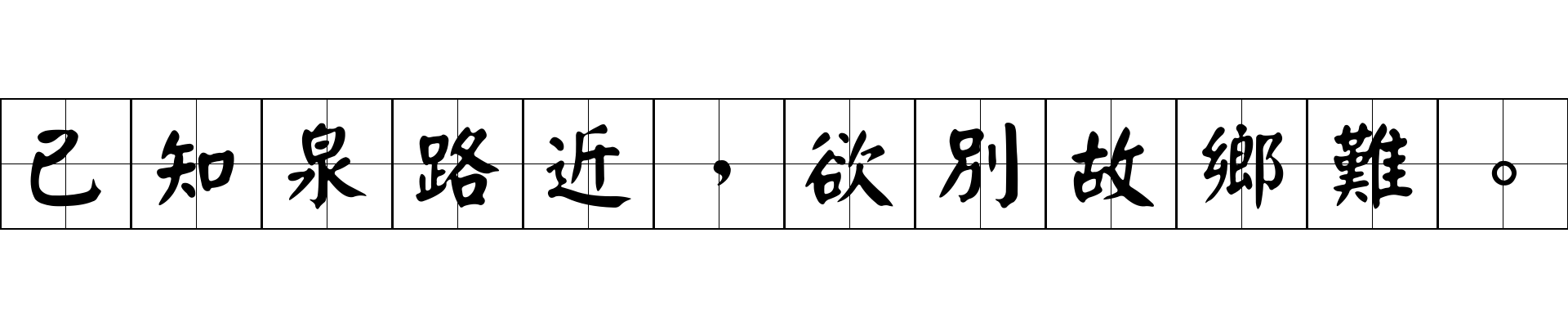 已知泉路近，欲別故鄉難。